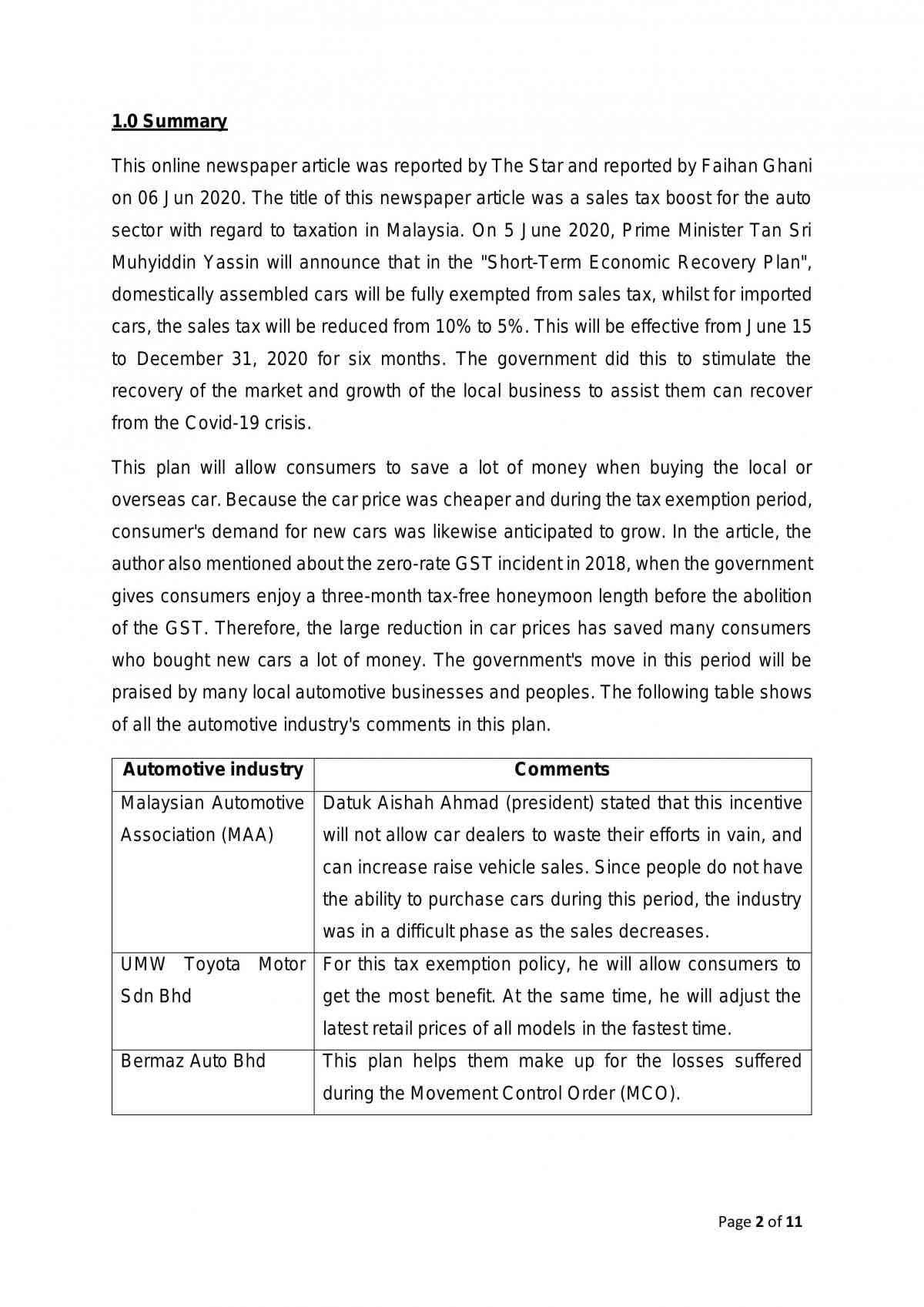 1.0 Summary

This online newspaper article was reported by The Star and reported by Faihan Ghani on 06 Jun 2020. The title of this newspaper article was a sales tax boost for the auto sector with regard to taxation in Malaysia. On 5 June 2020, Prime Minister Tan Sri Muhyiddin Yassin will announce that in the "Short-Term Economic Recovery Plan", domestically assembled cars will be fully exempted from sales tax, whilst for imported cars, the sales tax will be reduced from 10% to 5%. This will be effective from June 15 to December 31, 2020 for six months. The government did this to stimulate the recovery of the market and growth of the local business to assist them can recover from the Covid-19 crisis.

This plan will allow consumers to save a lot of money when buying the local or overseas car. Because the car price was cheaper and during the tax exemption period, consumer's demand for new cars was likewise anticipated to grow. In the article, the author also mentioned about the zero-rate GST incident in 2018, when the government gives consumers enjoy a three-month tax-free honeymoon length before the abolition of the GST. Therefore, the large reduction in car prices has saved many consumers who bought new cars a lot of money. The government's move in this period will be praised by many local automotive businesses and peoples. The following table shows of all the automotive industry's comments in this plan.

| Automotive industry | Comments |
|---|---|
| Malaysian Automotive Association (MAA) | Datuk Aishah Ahmad (president) stated that this incentive will not allow car dealers to waste their efforts in vain, and can increase raise vehicle sales. Since people do not have the ability to purchase cars during this period, the industry was in a difficult phase as the sales decreases. |
| UMW Toyota Motor Sdn Bhd | For this tax exemption policy, he will allow consumers to get the most benefit. At the same time, he will adjust the latest retail prices of all models in the fastest time. |
| Bermaz Auto Bhd | This plan helps them make up for the losses suffered during the Movement Control Order (MCO). |

Page 2 of 11